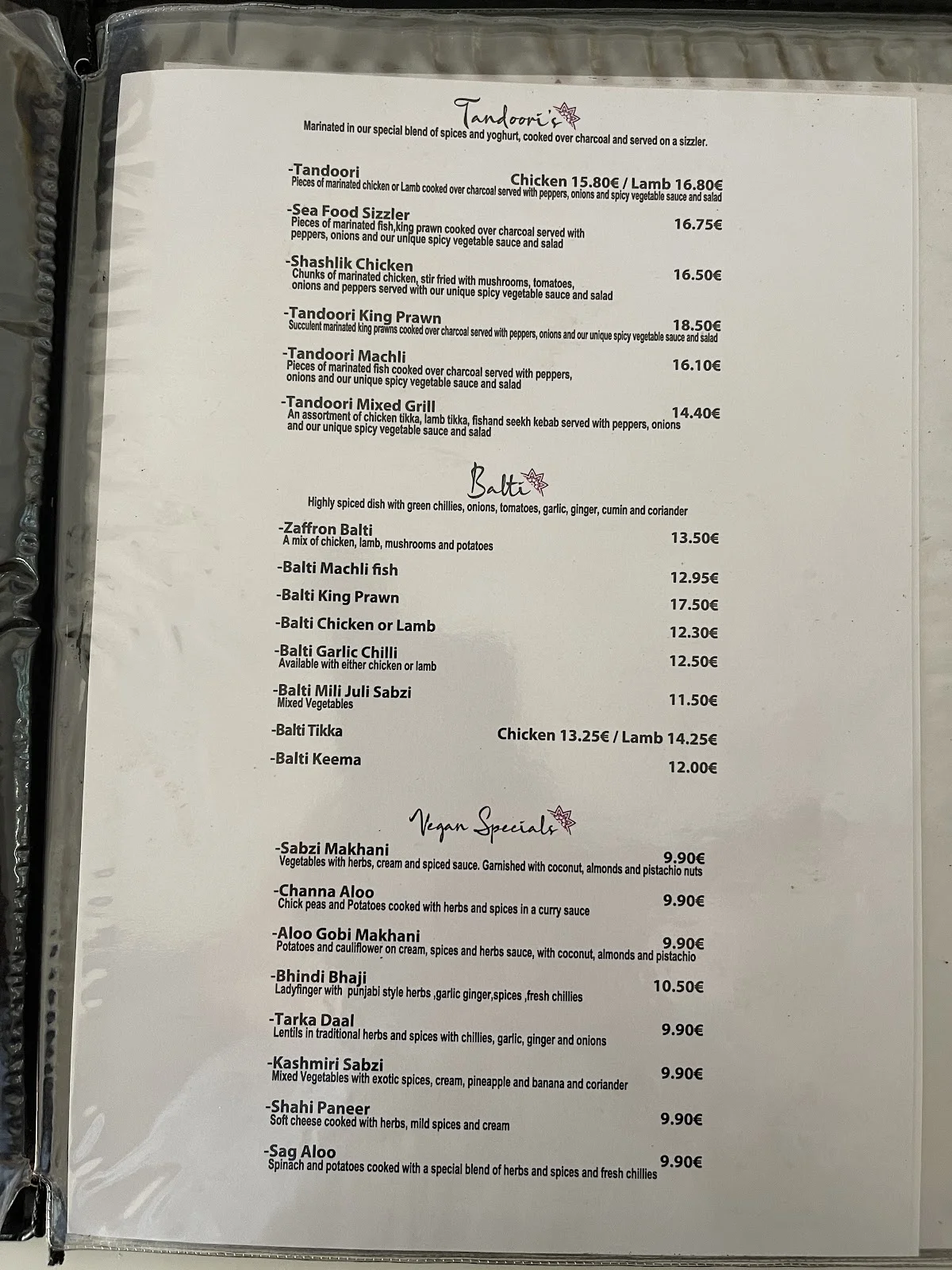 Tandoori's

Marinated in our special blend of spices and yoghurt, cooked over charcoal and served on a sizzler.

-Tandoori Chicken 15.80€ / Lamb 16.80€
Pieces of marinated chicken or Lamb cooked over charcoal served with peppers, onions and spicy vegetable sauce and salad

-Sea Food Sizzler 16.75€
Pieces of marinated fish,king prawn cooked over charcoal served with peppers, onions and our unique spicy vegetable sauce and salad

-Shashlik Chicken 16.50€
Chunks of marinated chicken, stir fried with mushrooms, tomatoes, onions and peppers served with our unique spicy vegetable sauce and salad

-Tandoori King Prawn 18.50€
Succulent marinated king prawns cooked over charcoal served with peppers, onions and our unique spicy vegetable sauce and salad

-Tandoori Machli 16.10€
Pieces of marinated fish cooked over charcoal served with peppers, onions and our unique spicy vegetable sauce and salad

-Tandoori Mixed Grill 14.40€
An assortment of chicken tikka, lamb tikka, fishand seekh kebab served with peppers, onions and our unique spicy vegetable sauce and salad

Balti

Highly spiced dish with green chillies, onions, tomatoes, garlic, ginger, cumin and coriander

-Zaffron Balti 13.50€
A mix of chicken, lamb, mushrooms and potatoes

-Balti Machli fish 12.95€

-Balti King Prawn 17.50€

-Balti Chicken or Lamb 12.30€

-Balti Garlic Chilli 12.50€
Available with either chicken or lamb

-Balti Mili Juli Sabzi 11.50€
Mixed Vegetables

-Balti Tikka Chicken 13.25€ / Lamb 14.25€

-Balti Keema 12.00€

Vegan Specials

-Sabzi Makhani 9.90€
Vegetables with herbs, cream and spiced sauce. Garnished with coconut, almonds and pistachio nuts

-Channa Aloo 9.90€
Chick peas and Potatoes cooked with herbs and spices in a curry sauce

-Aloo Gobi Makhani 9.90€
Potatoes and cauliflower on cream, spices and herbs sauce, with coconut, almonds and pistachio

-Bhindi Bhaji 10.50€
Ladyfinger with punjabi style herbs ,garlic ginger,spices ,fresh chillies

-Tarka Daal 9.90€
Lentils in traditional herbs and spices with chillies, garlic, ginger and onions

-Kashmiri Sabzi 9.90€
Mixed Vegetables with exotic spices, cream, pineapple and banana and coriander

-Shahi Paneer 9.90€
Soft cheese cooked with herbs, mild spices and cream

-Sag Aloo 9.90€
Spinach and potatoes cooked with a special blend of herbs and spices and fresh chillies